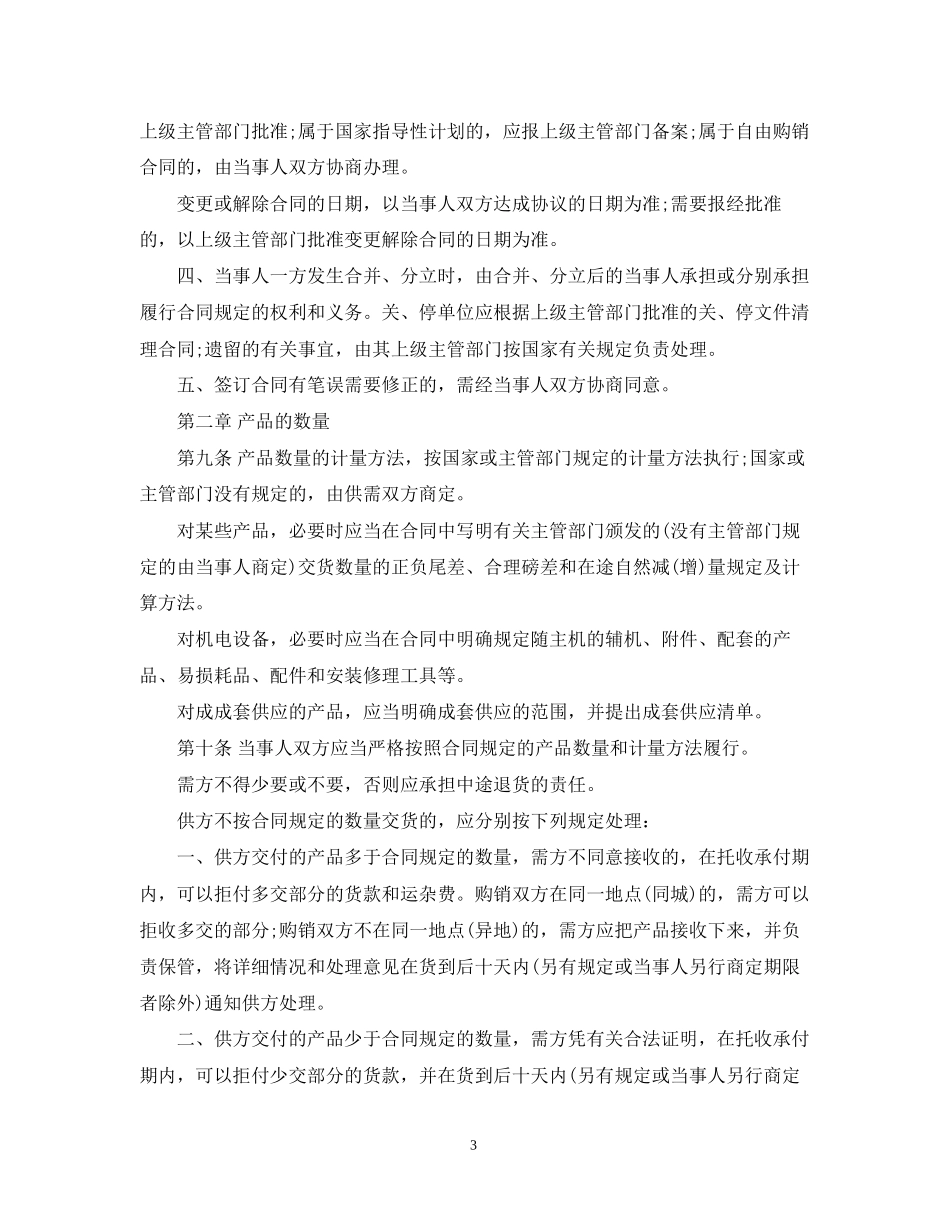 上级主管部门批准;属于国家指导性计划的，应报上级主管部门备案;属于自由购销合同的，由当事人双方协商办理。

变更或解除合同的日期，以当事人双方达成协议的日期为准;需要报经批准的，以上级主管部门批准变更解除合同的日期为准。

四、当事人一方发生合并、分立时，由合并、分立后的当事人承担或分别承担履行合同规定的权利和义务。关、停单位应根据上级主管部门批准的关、停文件清理合同;遗留的有关事宜，由其上级主管部门按国家有关规定负责处理。

五、签订合同有笔误需要修正的，需经当事人双方协商同意。

第二章 产品的数量

第九条 产品数量的计量方法，按国家或主管部门规定的计量方法执行;国家或主管部门没有规定的，由供需双方商定。

对某些产品，必要时应当在合同中写明有关主管部门颁发的(没有主管部门规定的由当事人商定)交货数量的正负尾差、合理磅差和在途自然减(增)量规定及计算方法。

对机电设备，必要时应当在合同中明确规定随主机的辅机、附件、配套的产品、易损耗品、配件和安装修理工具等。

对成套供应的产品，应当明确成套供应的范围，并提出成套供应清单。

第十条 当事人双方应当严格按照合同规定的产品数量和计量方法履行。

需方不得少要或不要，否则应承担中途退货的责任。

供方不按合同规定的数量交货的，应分别按下列规定处理：

一、供方交付的产品多于合同规定的数量，需方不同意接收的，在托收承付期内，可以拒付多交部分的货款和运杂费。购销双方在同一地点(同城)的，需方可以拒收多交的部分;购销双方不在同一地点(异地)的，需方应把产品接收下来，并负责保管，将详细情况和处理意见在货到后十天内(另有规定或当事人另行商定期限者除外)通知供方处理。

二、供方交付的产品少于合同规定的数量，需方凭有关合法证明，在托收承付期内，可以拒付少交部分的货款，并在货到后十天内(另有规定或当事人另行商定

3